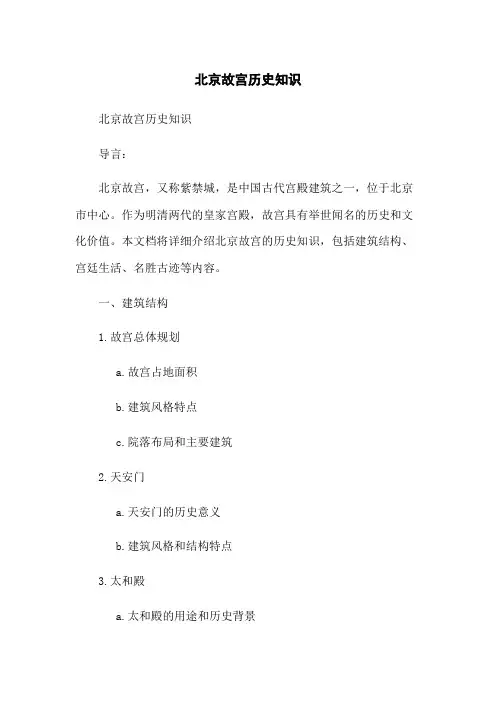 北京故宫历史知识

北京故宫历史知识

导言：

北京故宫，又称紫禁城，是中国古代宫殿建筑之一，位于北京市中心。作为明清两代的皇家宫殿，故宫具有举世闻名的历史和文化价值。本文档将详细介绍北京故宫的历史知识，包括建筑结构、宫廷生活、名胜古迹等内容。

一、建筑结构

1. 故宫总体规划

a. 故宫占地面积

b. 建筑风格特点

c. 院落布局和主要建筑

2. 天安门

a. 天安门的历史意义

b. 建筑风格和结构特点

3. 太和殿

a. 太和殿的用途和历史背景